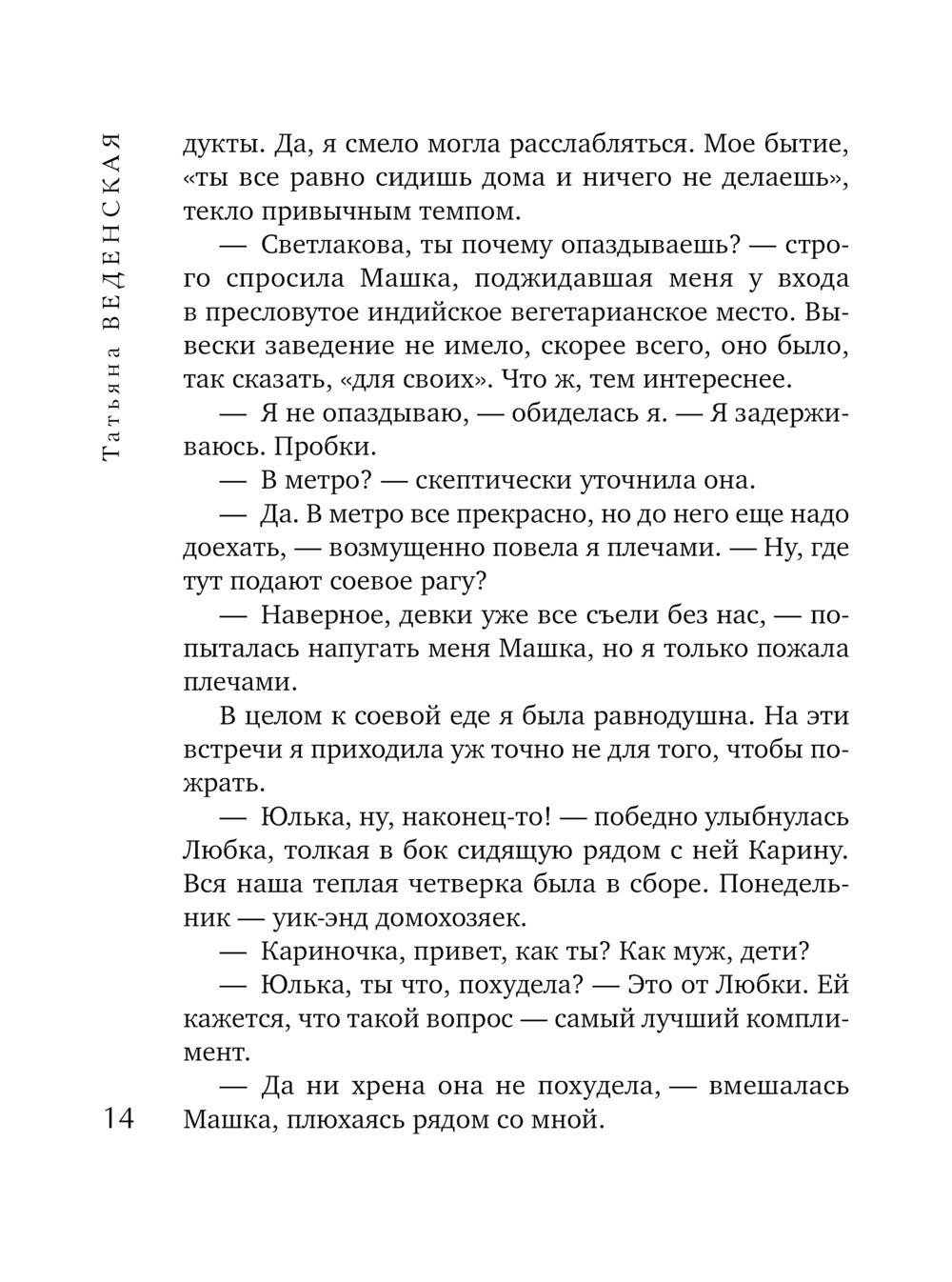 Татьяна ВЕДЕНСКАЯ

дукты. Да, я смело могла расслабляться. Мое бытие, «ты все равно сидишь дома и ничего не делаешь», текло привычным темпом.

— Светлакова, ты почему опаздываешь? — строго спросила Машка, поджидавшая меня у входа в пресловутое индийское вегетарианское место. Вывески заведение не имело, скорее всего, оно было, так сказать, «для своих». Что ж, тем интереснее.

— Я не опаздываю, — обиделась я. — Я задерживаюсь. Пробки.

— В метро? — скептически уточнила она.

— Да. В метро все прекрасно, но до него еще надо доехать, — возмущенно повела я плечами. — Ну, где тут подают соевое рагу?

— Наверное, девки уже все съели без нас, — попыталась напугать меня Машка, но я только пожала плечами.

В целом к соевой еде я была равнодушна. На эти встречи я приходила уж точно не для того, чтобы пожрать.

— Юлька, ну, наконец-то! — победно улыбнулась Любка, толкая в бок сидящую рядом с ней Карину. Вся наша теплая четверка была в сборе. Понедельник — уик-энд домохозяек.

— Кариночка, привет, как ты? Как муж, дети?

— Юлька, ты что, похудела? — Это от Любки. Ей кажется, что такой вопрос — самый лучший комплимент.

— Да ни хрена она не похудела, — вмешалась Машка, плюхаясь рядом со мной.

14